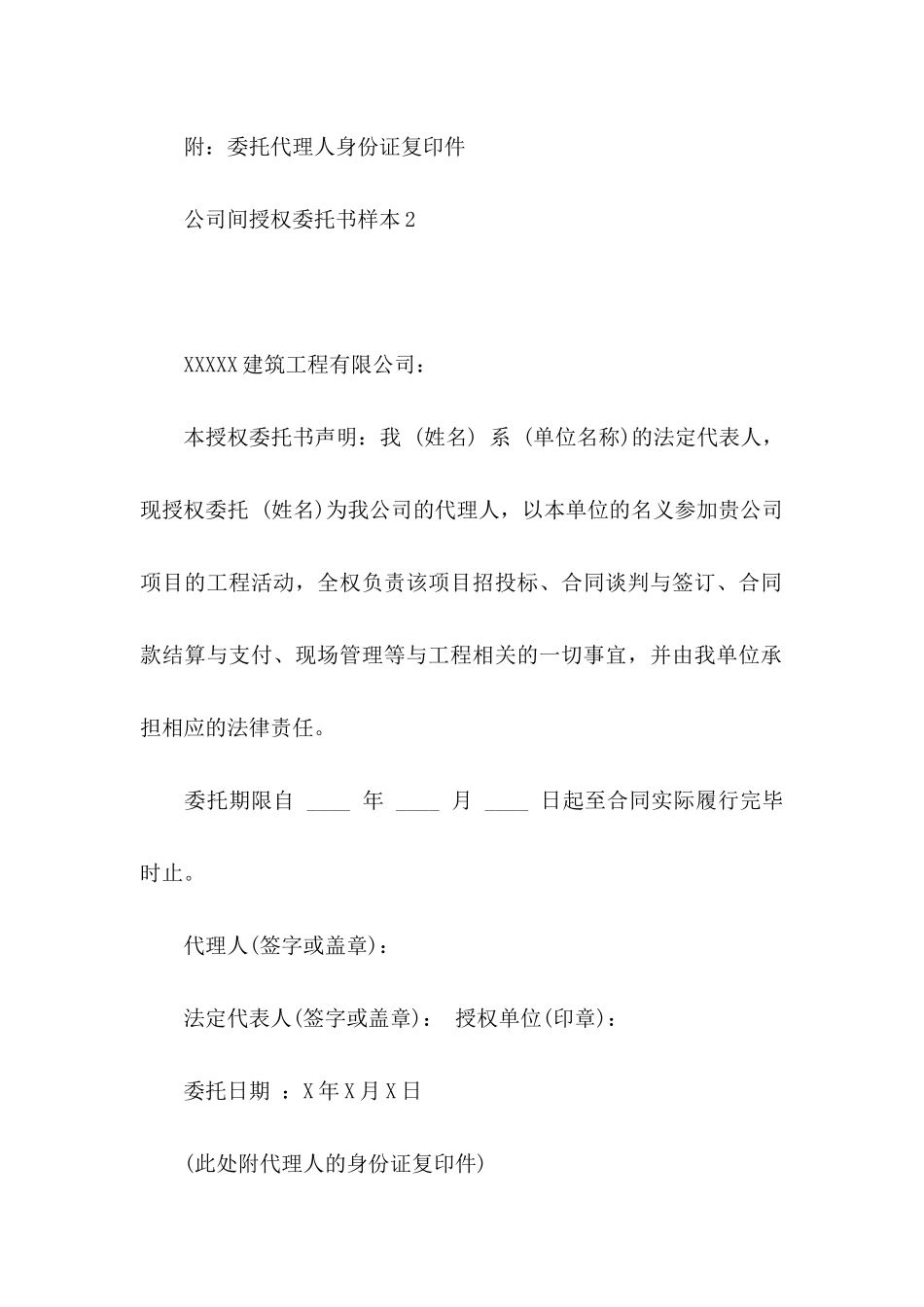 附：委托代理人身份证复印件

公司间授权委托书样本2

XXXXX建筑工程有限公司：

本授权委托书声明：我 (姓名) 系 (单位名称)的法定代表人，现授权委托 (姓名)为我公司的代理人，以本单位的名义参加贵公司项目的工程活动，全权负责该项目招投标、合同谈判与签订、合同款结算与支付、现场管理等与工程相关的一切事宜，并由我单位承担相应的法律责任。

委托期限自 ____ 年 ____ 月 ____ 日起至合同实际履行完毕时止。

代理人(签字或盖章)：

法定代表人(签字或盖章)： 授权单位(印章)：

委托日期 ：X年X月X日

(此处附代理人的身份证复印件)